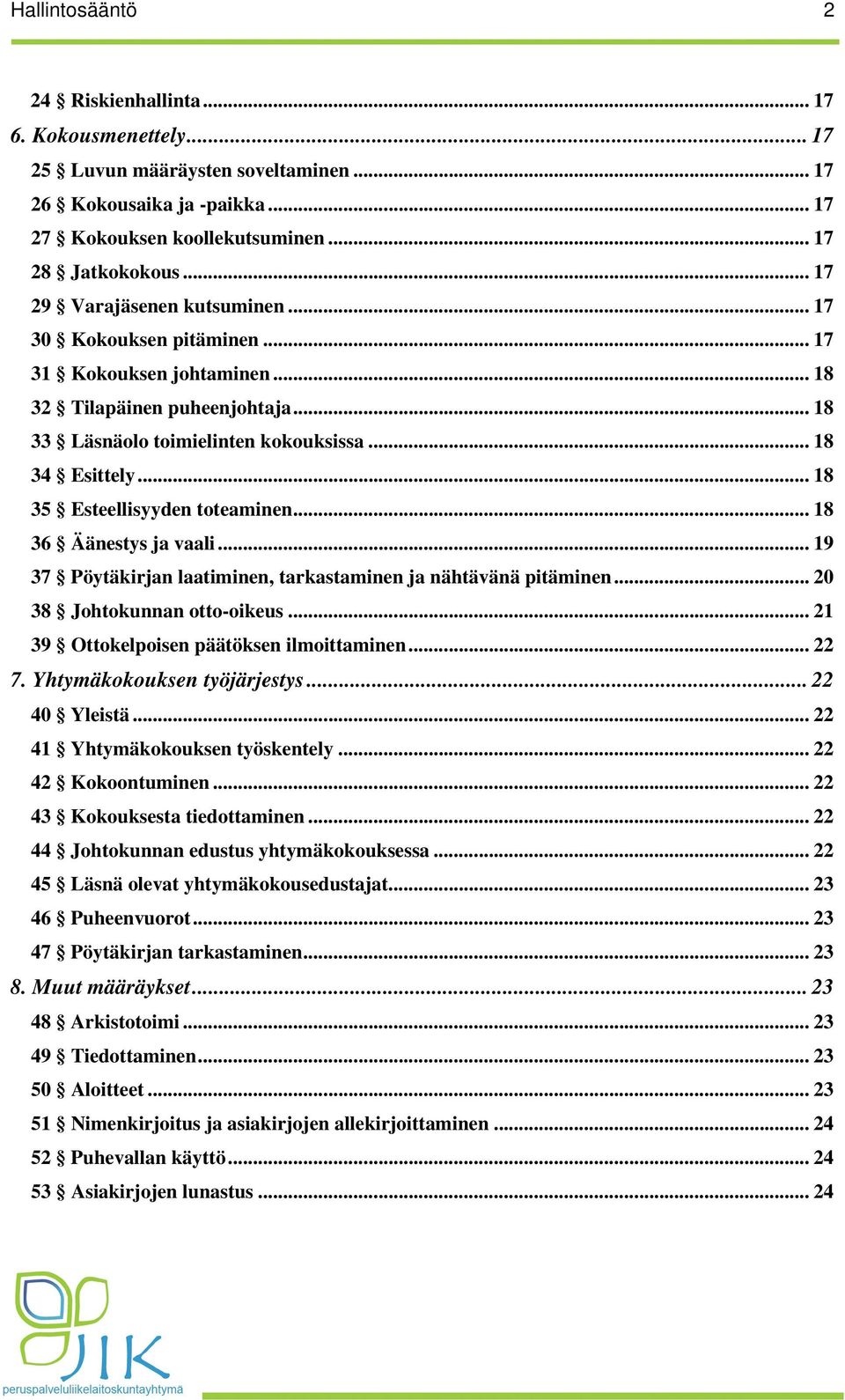 Hallintosääntö 2

24 § Riskienhallinta ... 17
6. Kokousmenettely ... 17
25 § Luvun määräysten soveltaminen ... 17
26 § Kokousaika ja -paikka ... 17
27 § Kokouksen koollekutsuminen ... 17
28 § Jatkokokous ... 17
29 § Varajäsenen kutsuminen ... 17
30 § Kokouksen pitäminen ... 17
31 § Kokouksen johtaminen ... 18
32 § Tilapäinen puheenjohtaja ... 18
33 § Läsnäolo toimielinten kokouksissa ... 18
34 § Esittely ... 18
35 § Esteellisyyden toteaminen ... 18
36 § Äänestys ja vaali ... 19
37 § Pöytäkirjan laatiminen, tarkastaminen ja nähtävänä pitäminen ... 20
38 § Johtokunnan otto-oikeus ... 21
39 § Ottokelpoisen päätöksen ilmoittaminen ... 22
7. Yhtymäkokouksen työjärjestys ... 22
40 § Yleistä ... 22
41 § Yhtymäkokouksen työskentely ... 22
42 § Kokoontuminen ... 22
43 § Kokouksesta tiedottaminen ... 22
44 § Johtokunnan edustus yhtymäkokouksessa ... 22
45 § Läsnä olevat yhtymäkokousedustajat ... 23
46 § Puheenvuorot ... 23
47 § Pöytäkirjan tarkastaminen ... 23
8. Muut määräykset ... 23
48 § Arkistotoimi ... 23
49 § Tiedottaminen ... 23
50 § Aloitteet ... 23
51 § Nimenkirjoitus ja asiakirjojen allekirjoittaminen ... 24
52 § Puhevallan käyttö ... 24
53 § Asiakirjojen lunastus ... 24

JIK
peruspalveluliikelaitoskuntayhtymä